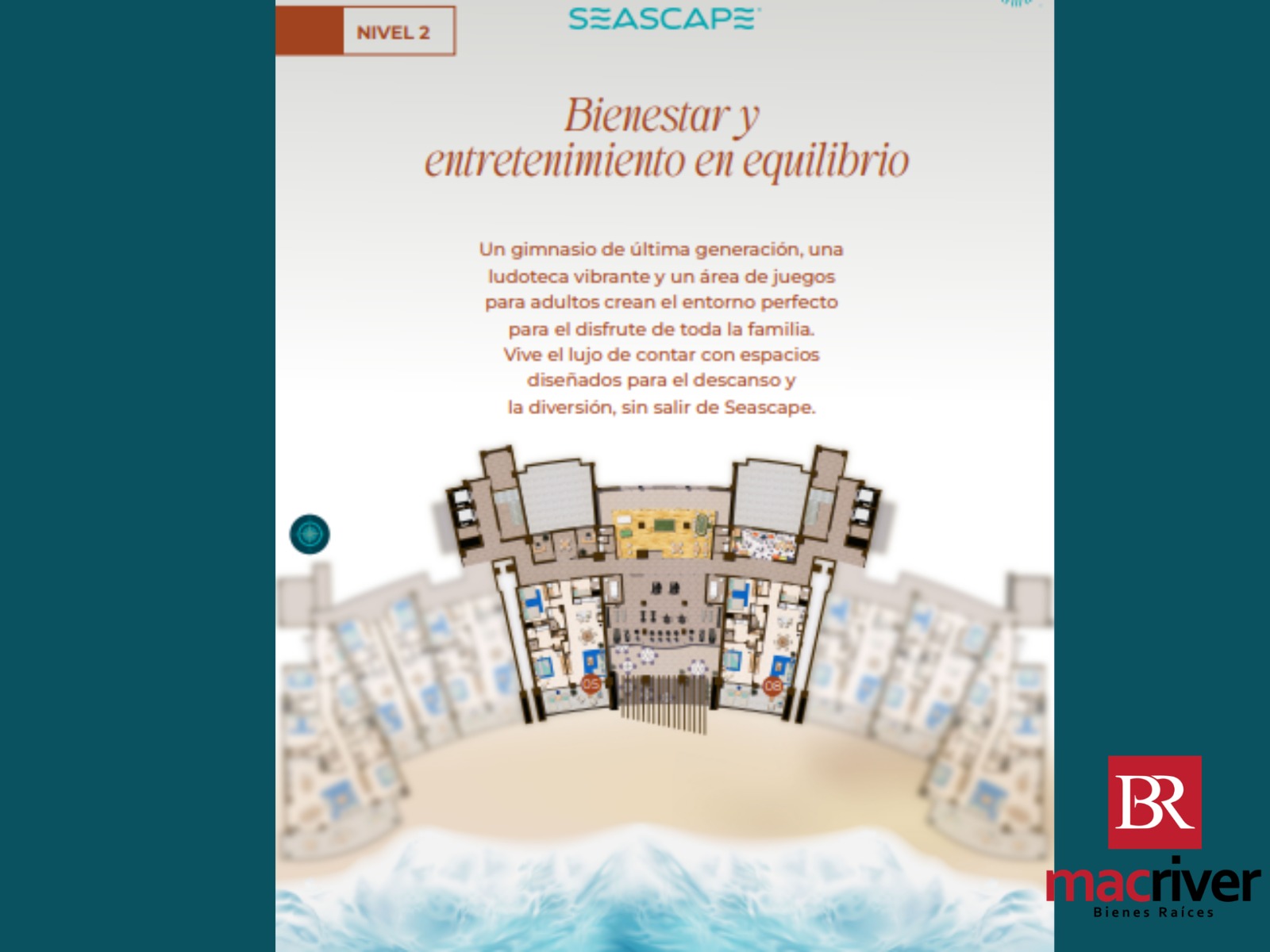 NIVEL 2

SEASCAPE

Bienestar y entretenimiento en equilibrio

Un gimnasio de última generación, una ludoteca vibrante y un área de juegos para adultos crean el entorno perfecto para el disfrute de toda la familia. Vive el lujo de contar con espacios diseñados para el descanso y la diversión, sin salir de Seascape.

05

08

BR

macriver
Bienes Raíces